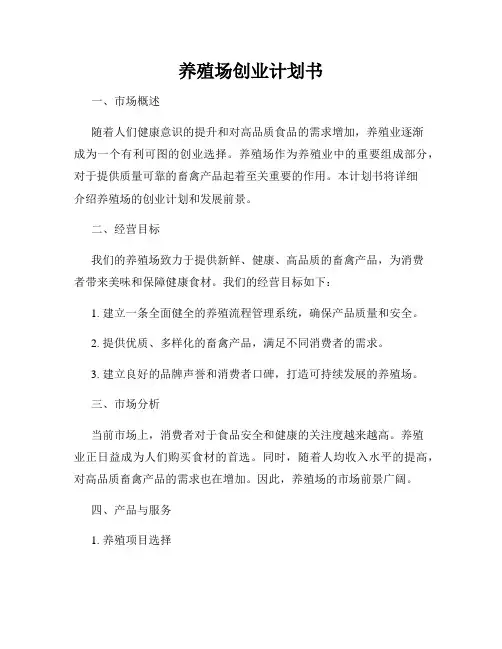 养殖场创业计划书

一、市场概述

随着人们健康意识的提升和对高品质食品的需求增加，养殖业逐渐成为一个有利可图的创业选择。养殖场作为养殖业中的重要组成部分，对于提供质量可靠的畜禽产品起着至关重要的作用。本计划书将详细介绍养殖场的创业计划和发展前景。

二、经营目标

我们的养殖场致力于提供新鲜、健康、高品质的畜禽产品，为消费者带来美味和保障健康食材。我们的经营目标如下：

1. 建立一条全面健全的养殖流程管理系统，确保产品质量和安全。

2. 提供优质、多样化的畜禽产品，满足不同消费者的需求。

3. 建立良好的品牌声誉和消费者口碑，打造可持续发展的养殖场。

三、市场分析

当前市场上，消费者对于食品安全和健康的关注度越来越高。养殖业正日益成为人们购买食材的首选。同时，随着人均收入水平的提高，对高品质畜禽产品的需求也在增加。因此，养殖场的市场前景广阔。

四、产品与服务

1. 养殖项目选择